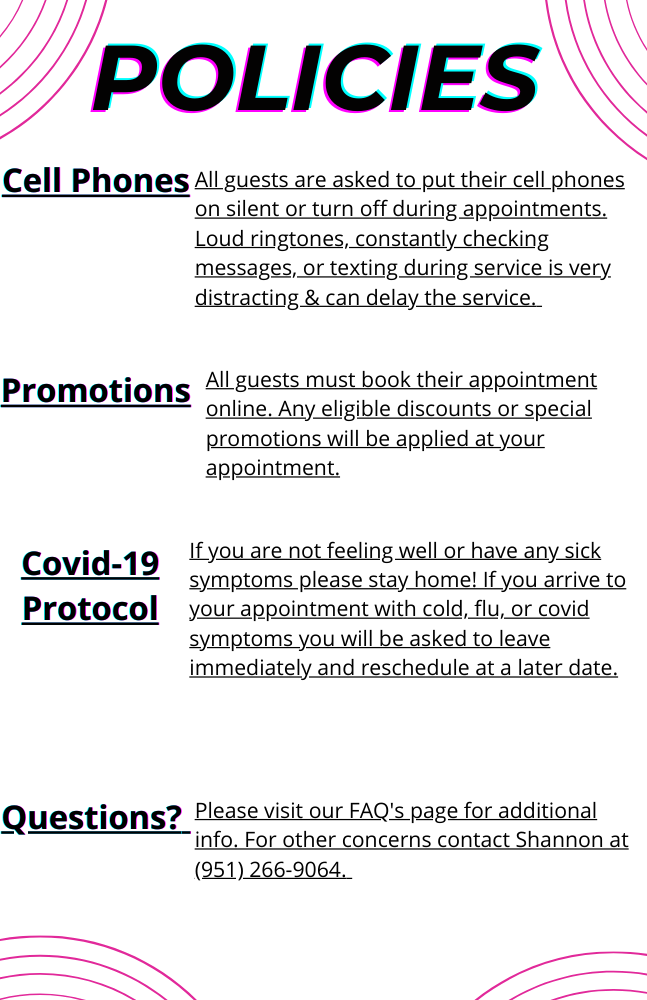 POLICIES

Cell Phones

All guests are asked to put their cell phones on silent or turn off during appointments. Loud ringtones, constantly checking messages, or texting during service is very distracting & can delay the service.

Promotions

All guests must book their appointment online. Any eligible discounts or special promotions will be applied at your appointment.

Covid-19 Protocol

If you are not feeling well or have any sick symptoms please stay home! If you arrive to your appointment with cold, flu, or covid symptoms you will be asked to leave immediately and reschedule at a later date.

Questions?

Please visit our FAQ's page for additional info. For other concerns contact Shannon at (951) 266-9064.